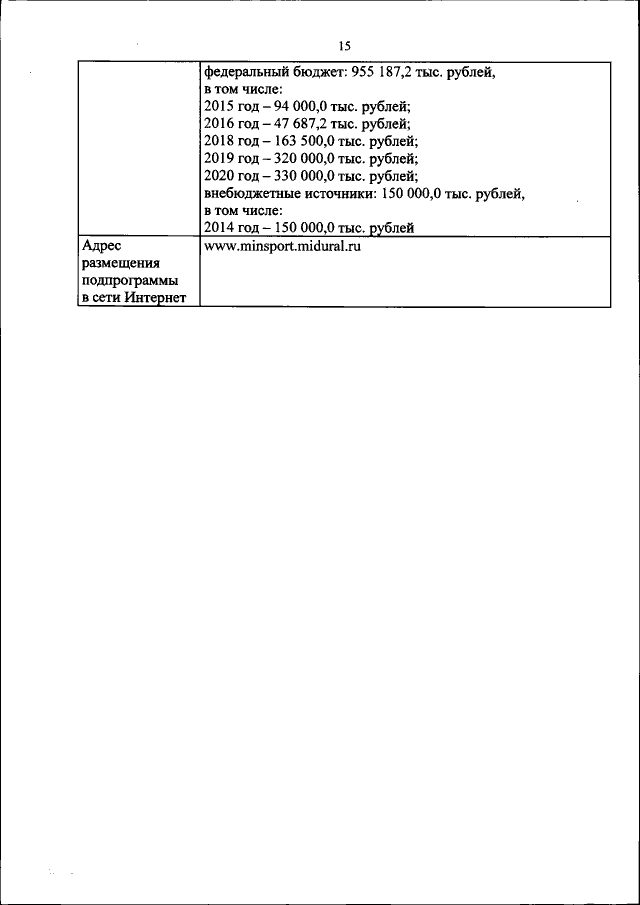 15

| | |
|---|---|
| | федеральный бюджет: 955 187,2 тыс. рублей, в том числе: 2015 год – 94 000,0 тыс. рублей; 2016 год – 47 687,2 тыс. рублей; 2018 год – 163 500,0 тыс. рублей; 2019 год – 320 000,0 тыс. рублей; 2020 год – 330 000,0 тыс. рублей; внебюджетные источники: 150 000,0 тыс. рублей, в том числе: 2014 год – 150 000,0 тыс. рублей |
| Адрес размещения подпрограммы в сети Интернет | www.minsport.midural.ru |